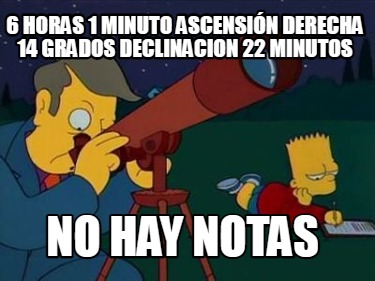 6 HORAS 1 MINUTO ASCENSIÓN DERECHA 14 GRADOS DECLINACION 22 MINUTOS

NO HAY NOTAS